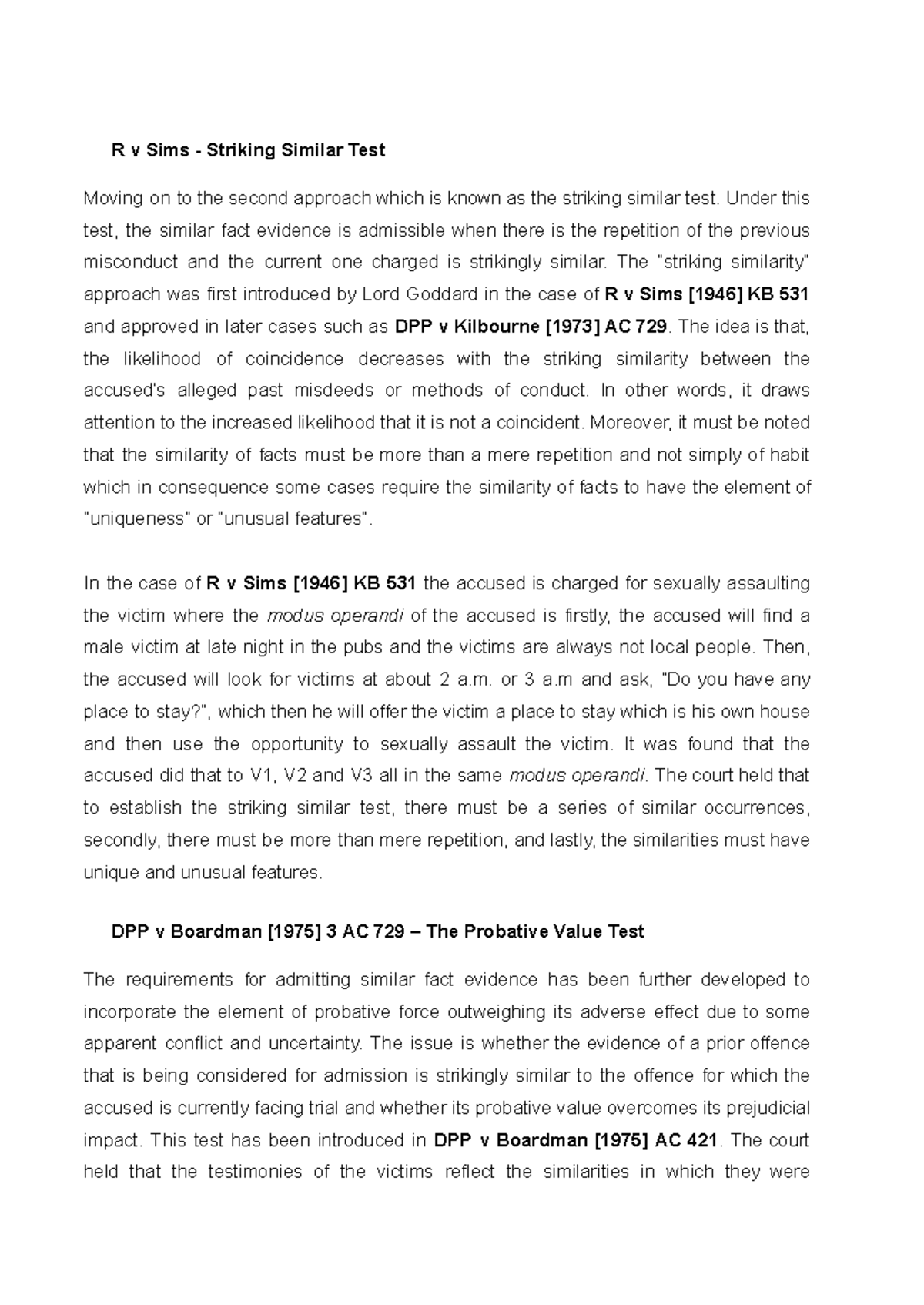 R v Sims - Striking Similar Test

Moving on to the second approach which is known as the striking similar test. Under this test, the similar fact evidence is admissible when there is the repetition of the previous misconduct and the current one charged is strikingly similar. The "striking similarity" approach was first introduced by Lord Goddard in the case of R v Sims [1946] KB 531 and approved in later cases such as DPP v Kilbourne [1973] AC 729. The idea is that, the likelihood of coincidence decreases with the striking similarity between the accused's alleged past misdeeds or methods of conduct. In other words, it draws attention to the increased likelihood that it is not a coincident. Moreover, it must be noted that the similarity of facts must be more than a mere repetition and not simply of habit which in consequence some cases require the similarity of facts to have the element of "uniqueness" or "unusual features".

In the case of R v Sims [1946] KB 531 the accused is charged for sexually assaulting the victim where the modus operandi of the accused is firstly, the accused will find a male victim at late night in the pubs and the victims are always not local people. Then, the accused will look for victims at about 2 a.m. or 3 a.m and ask, "Do you have any place to stay?", which then he will offer the victim a place to stay which is his own house and then use the opportunity to sexually assault the victim. It was found that the accused did that to V1, V2 and V3 all in the same modus operandi. The court held that to establish the striking similar test, there must be a series of similar occurrences, secondly, there must be more than mere repetition, and lastly, the similarities must have unique and unusual features.

DPP v Boardman [1975] 3 AC 729 – The Probative Value Test

The requirements for admitting similar fact evidence has been further developed to incorporate the element of probative force outweighing its adverse effect due to some apparent conflict and uncertainty. The issue is whether the evidence of a prior offence that is being considered for admission is strikingly similar to the offence for which the accused is currently facing trial and whether its probative value overcomes its prejudicial impact. This test has been introduced in DPP v Boardman [1975] AC 421. The court held that the testimonies of the victims reflect the similarities in which they were